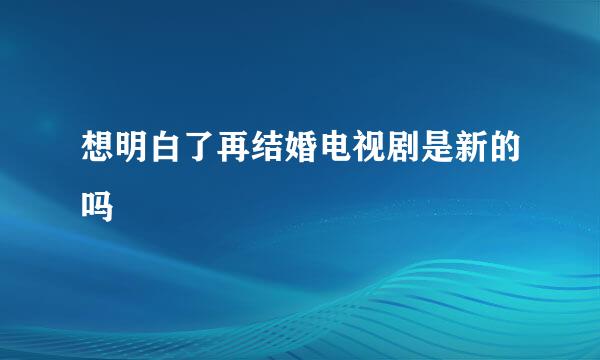 想明白了再结婚电视剧是新的吗